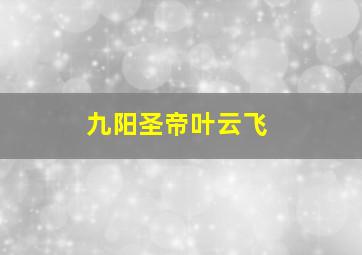 九阳圣帝叶云飞